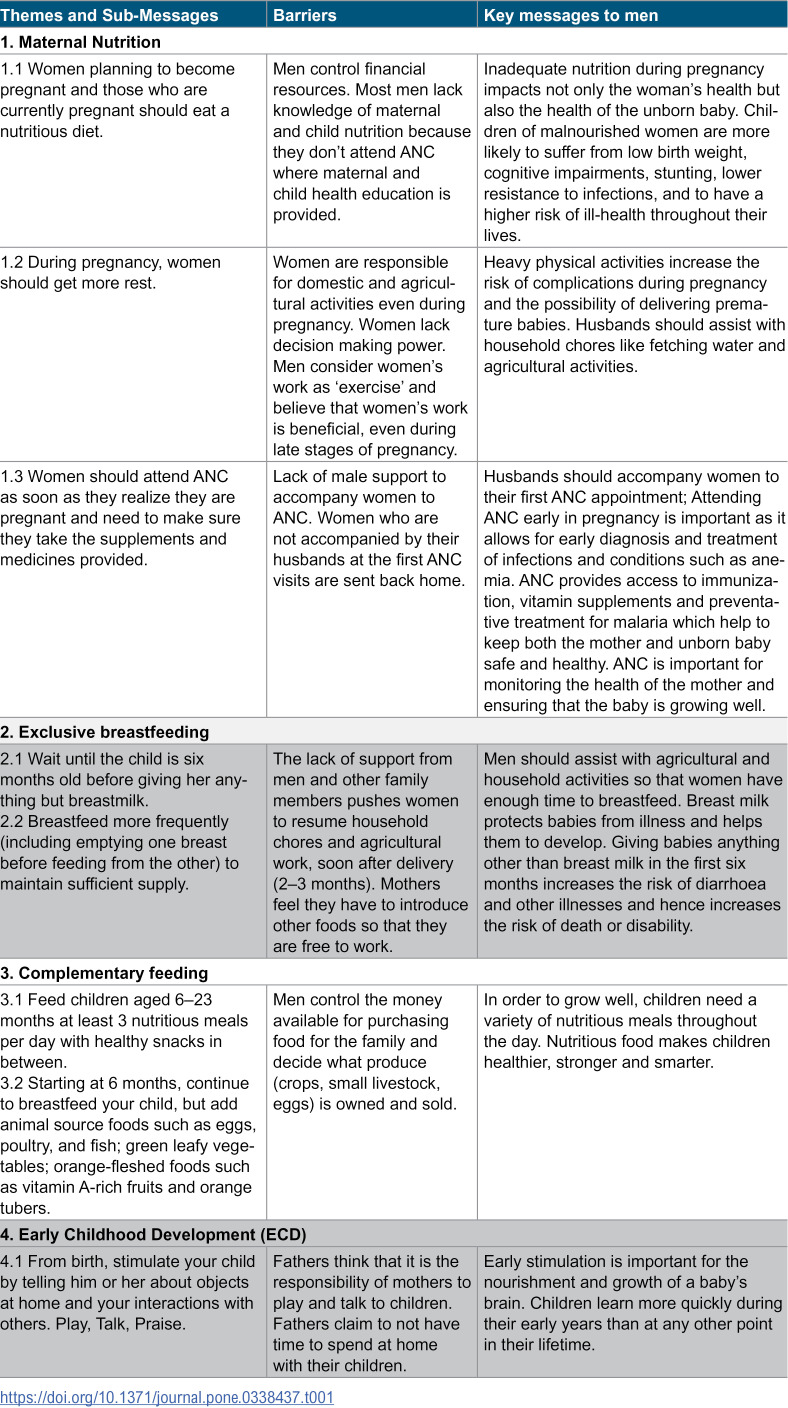 | Themes and Sub-Messages | Barriers | Key messages to men |
|---|---|---|
| 1. Maternal Nutrition | | |
| 1.1 Women planning to become pregnant and those who are currently pregnant should eat a nutritious diet. | Men control financial resources. Most men lack knowledge of maternal and child nutrition because they don't attend ANC where maternal and child health education is provided. | Inadequate nutrition during pregnancy impacts not only the woman's health but also the health of the unborn baby. Children of malnourished women are more likely to suffer from low birth weight, cognitive impairments, stunting, lower resistance to infections, and to have a higher risk of ill-health throughout their lives. |
| 1.2 During pregnancy, women should get more rest. | Women are responsible for domestic and agricultural activities even during pregnancy. Women lack decision making power. Men consider women's work as 'exercise' and believe that women's work is beneficial, even during late stages of pregnancy. | Heavy physical activities increase the risk of complications during pregnancy and the possibility of delivering premature babies. Husbands should assist with household chores like fetching water and agricultural activities. |
| 1.3 Women should attend ANC as soon as they realize they are pregnant and need to make sure they take the supplements and medicines provided. | Lack of male support to accompany women to ANC. Women who are not accompanied by their husbands at the first ANC visits are sent back home. | Husbands should accompany women to their first ANC appointment; Attending ANC early in pregnancy is important as it allows for early diagnosis and treatment of infections and conditions such as anemia. ANC provides access to immunization, vitamin supplements and preventative treatment for malaria which help to keep both the mother and unborn baby safe and healthy. ANC is important for monitoring the health of the mother and ensuring that the baby is growing well. |
| 2. Exclusive breastfeeding | | |
| 2.1 Wait until the child is six months old before giving her anything but breastmilk. 2.2 Breastfeed more frequently (including emptying one breast before feeding from the other) to maintain sufficient supply. | The lack of support from men and other family members pushes women to resume household chores and agricultural work, soon after delivery (2–3 months). Mothers feel they have to introduce other foods so that they are free to work. | Men should assist with agricultural and household activities so that women have enough time to breastfeed. Breast milk protects babies from illness and helps them to develop. Giving babies anything other than breast milk in the first six months increases the risk of diarrhoea and other illnesses and hence increases the risk of death or disability. |
| 3. Complementary feeding | | |
| 3.1 Feed children aged 6–23 months at least 3 nutritious meals per day with healthy snacks in between. 3.2 Starting at 6 months, continue to breastfeed your child, but add animal source foods such as eggs, poultry, and fish; green leafy vegetables; orange-fleshed foods such as vitamin A-rich fruits and orange tubers. | Men control the money available for purchasing food for the family and decide what produce (crops, small livestock, eggs) is owned and sold. | In order to grow well, children need a variety of nutritious meals throughout the day. Nutritious food makes children healthier, stronger and smarter. |
| 4. Early Childhood Development (ECD) | | |
| 4.1 From birth, stimulate your child by telling him or her about objects at home and your interactions with others. Play, Talk, Praise. | Fathers think that it is the responsibility of mothers to play and talk to children. Fathers claim to not have time to spend at home with their children. | Early stimulation is important for the nourishment and growth of a baby's brain. Children learn more quickly during their early years than at any other point in their lifetime. |

https://doi.org/10.1371/journal.pone.0338437.t001